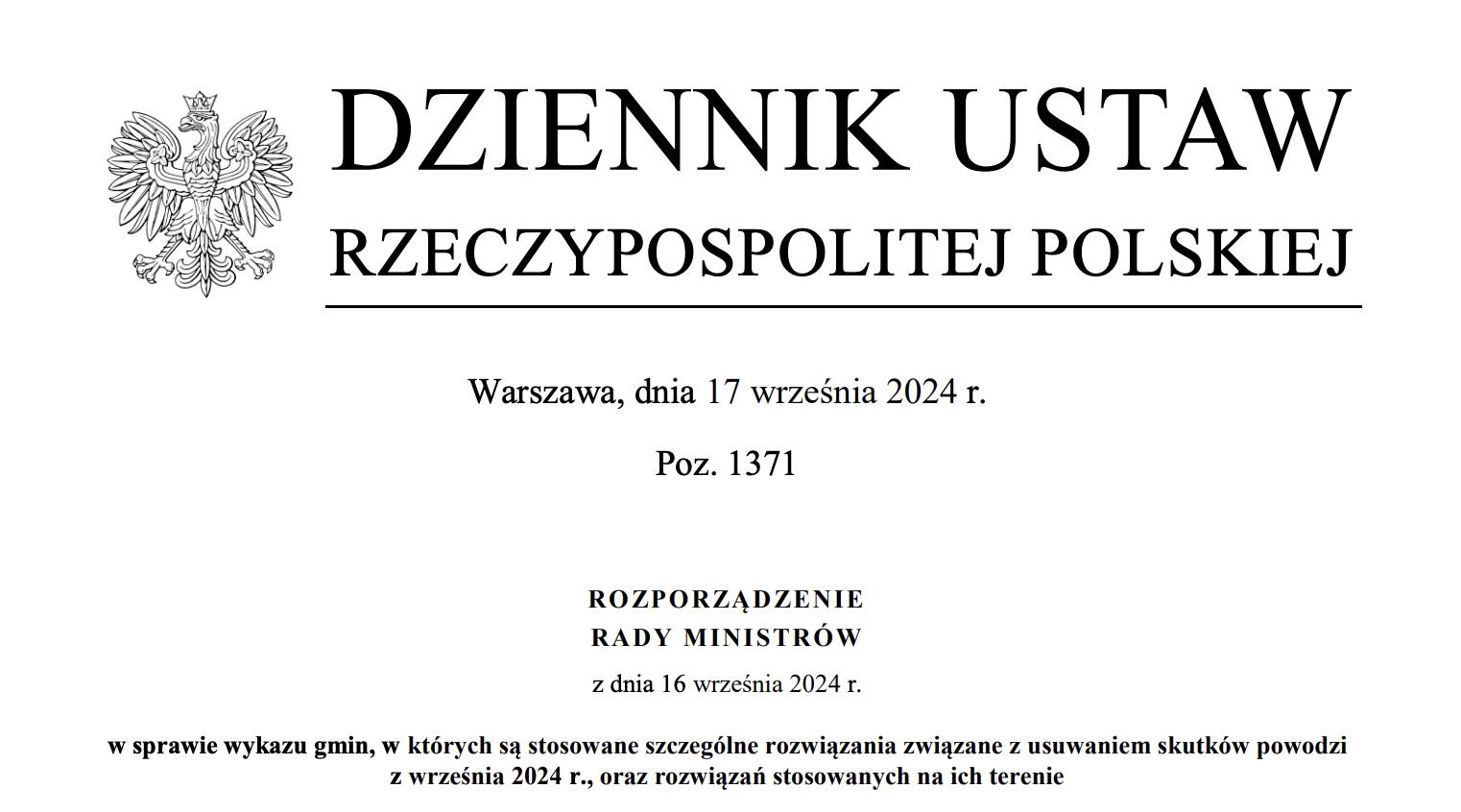 DZIENNIK USTAW
RZECZYPOSPOLITEJ POLSKIEJ

Warszawa, dnia 17 września 2024 r.

Poz. 1371

ROZPORZĄDZENIE
RADY MINISTRÓW

z dnia 16 września 2024 r.

w sprawie wykazu gmin, w których są stosowane szczególne rozwiązania związane z usuwaniem skutków powodzi z września 2024 r., oraz rozwiązań stosowanych na ich terenie